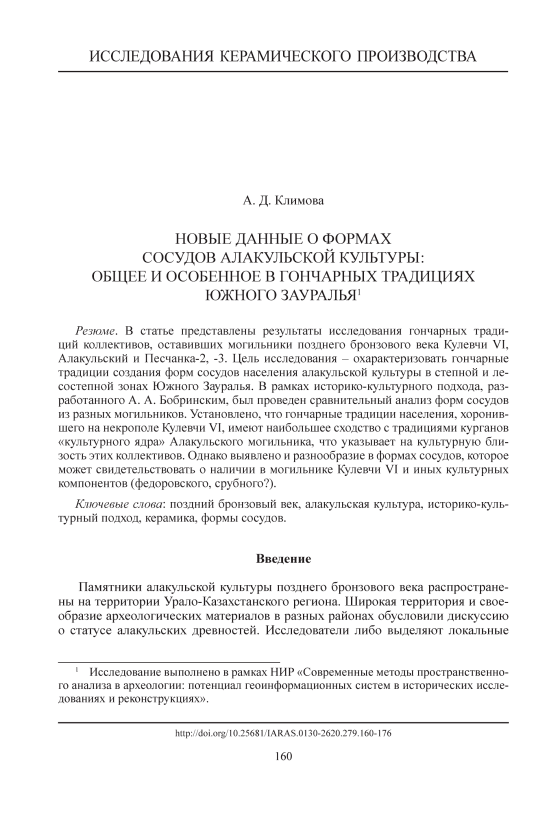 ИССЛЕДОВАНИЯ КЕРАМИЧЕСКОГО ПРОИЗВОДСТВА

А. Д. Климова

НОВЫЕ ДАННЫЕ О ФОРМАХ СОСУДОВ АЛАКУЛЬСКОЙ КУЛЬТУРЫ: ОБЩЕЕ И ОСОБЕННОЕ В ГОНЧАРНЫХ ТРАДИЦИЯХ ЮЖНОГО ЗАУРАЛЬЯ$^1$

Резюме. В статье представлены результаты исследования гончарных традиций коллективов, оставивших могильники позднего бронзового века Кулевчи VI, Алакульский и Песчанка-2, -3. Цель исследования – охарактеризовать гончарные традиции создания форм сосудов населения алакульской культуры в степной и лесостепной зонах Южного Зауралья. В рамках историко-культурного подхода, разработанного А. А. Бобринским, был проведен сравнительный анализ форм сосудов из разных могильников. Установлено, что гончарные традиции населения, хоронившего на некрополе Кулевчи VI, имеют наибольшее сходство с традициями курганов «культурного ядра» Алакульского могильника, что указывает на культурную близость этих коллективов. Однако выявлено и разнообразие в формах сосудов, которое может свидетельствовать о наличии в могильнике Кулевчи VI и иных культурных компонентов (федоровского, срубного?).

Ключевые слова: поздний бронзовый век, алакульская культура, историко-культурный подход, керамика, формы сосудов.

Введение

Памятники алакульской культуры позднего бронзового века распространены на территории Урало-Казахстанского региона. Широкая территория и своеобразие археологических материалов в разных районах обусловили дискуссию о статусе алакульских древностей. Исследователи либо выделяют локальные

$^1$ Исследование выполнено в рамках НИР «Современные методы пространственного анализа в археологии: потенциал геоинформационных систем в исторических исследованиях и реконструкциях».

http://doi.org/10.25681/IARAS.0130-2620.279.160-176

160